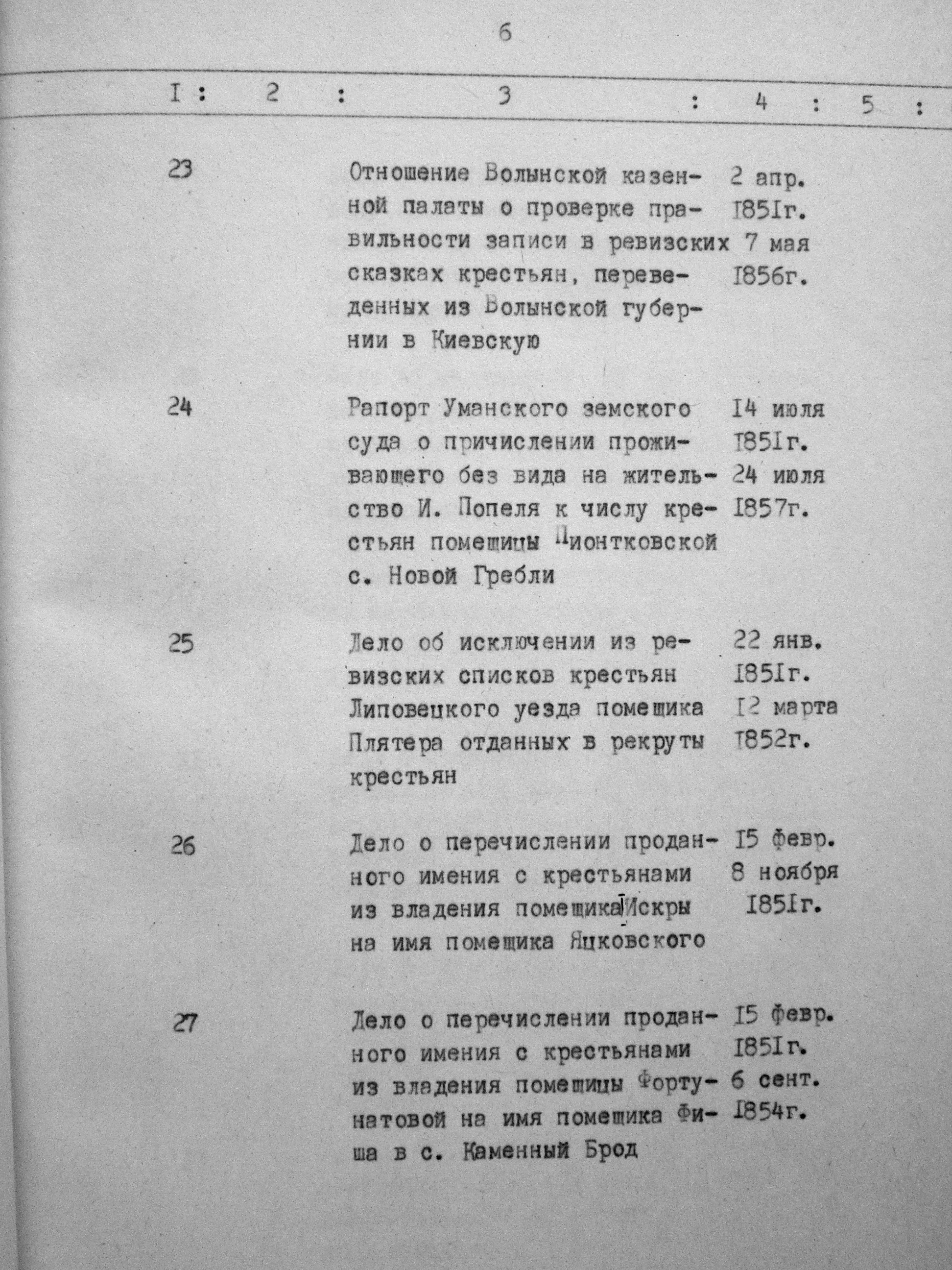 6

| I | 2 | 3 | 4 | 5 |
|---|---|---|---|---|
| 23 | | Отношение Волынской казенной палаты о проверке правильности записи в ревизских сказках крестьян, переведенных из Волынской губернии в Киевскую | 2 апр. I85Iг. 7 мая I856г. | |
| 24 | | Рапорт Уманского земского суда о причислении проживающего без вида на жительство И. Попеля к числу крестьян помещицы Пионтковской с. Новой Гребли | I4 июля I85Iг. 24 июля I857г. | |
| 25 | | Дело об исключении из ревизских списков крестьян Липовецкого уезда помещика Плятера отданных в рекруты крестьян | 22 янв. I85Iг. I2 марта I852г. | |
| 26 | | Дело о перечислении проданного имения с крестьянами из владения помещика Искры на имя помещика Яцковского | I5 февр. 8 ноября I85Iг. | |
| 27 | | Дело о перечислении проданного имения с крестьянами из владения помещицы Фортунатовой на имя помещика Фиша в с. Каменный Брод | I5 февр. I85Iг. 6 сент. I854г. | |